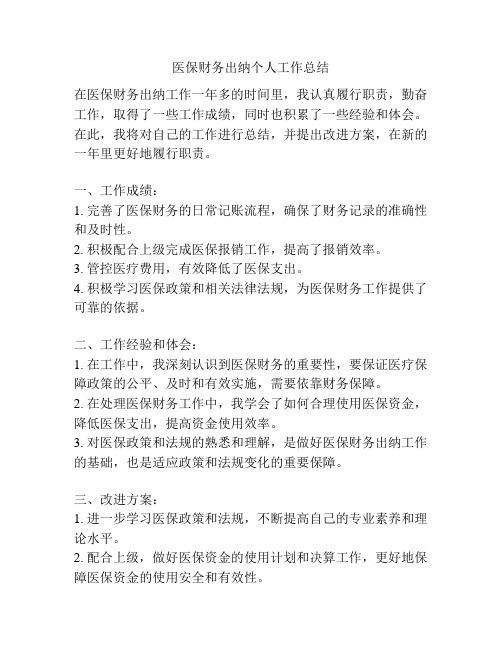 医保财务出纳个人工作总结

在医保财务出纳工作一年多的时间里，我认真履行职责，勤奋工作，取得了一些工作成绩，同时也积累了一些经验和体会。在此，我将对自己的工作进行总结，并提出改进方案，在新的一年里更好地履行职责。

一、工作成绩：
1. 完善了医保财务的日常记账流程，确保了财务记录的准确性和及时性。
2. 积极配合上级完成医保报销工作，提高了报销效率。
3. 管控医疗费用，有效降低了医保支出。
4. 积极学习医保政策和相关法律法规，为医保财务工作提供了可靠的依据。

二、工作经验和体会：
1. 在工作中，我深刻认识到医保财务的重要性，要保证医疗保障政策的公平、及时和有效实施，需要依靠财务保障。
2. 在处理医保财务工作中，我学会了如何合理使用医保资金，降低医保支出，提高资金使用效率。
3. 对医保政策和法规的熟悉和理解，是做好医保财务出纳工作的基础，也是适应政策和法规变化的重要保障。

三、改进方案：
1. 进一步学习医保政策和法规，不断提高自己的专业素养和理论水平。
2. 配合上级，做好医保资金的使用计划和决算工作，更好地保障医保资金的使用安全和有效性。